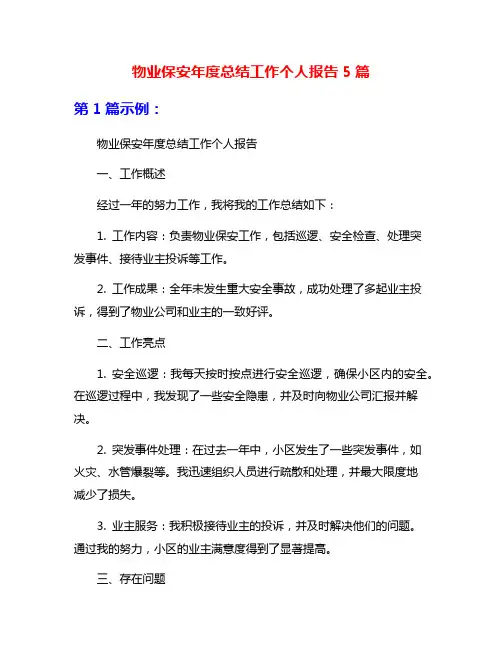 物业保安年度总结工作个人报告 5 篇

第 1 篇示例：

物业保安年度总结工作个人报告

一、工作概述

经过一年的努力工作，我将我的工作总结如下：

1. 工作内容：负责物业保安工作，包括巡逻、安全检查、处理突发事件、接待业主投诉等工作。

2. 工作成果：全年未发生重大安全事故，成功处理了多起业主投诉，得到了物业公司和业主的一致好评。

二、工作亮点

1. 安全巡逻：我每天按时按点进行安全巡逻，确保小区内的安全。在巡逻过程中，我发现了一些安全隐患，并及时向物业公司汇报并解决。

2. 突发事件处理：在过去一年中，小区发生了一些突发事件，如火灾、水管爆裂等。我迅速组织人员进行疏散和处理，并最大限度地减少了损失。

3. 业主服务：我积极接待业主的投诉，并及时解决他们的问题。通过我的努力，小区的业主满意度得到了显著提高。

三、存在问题